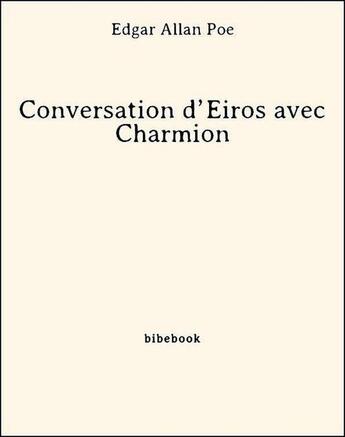 Edgar Allan Poe

Conversation d’Eiros avec Charmion

bibebook